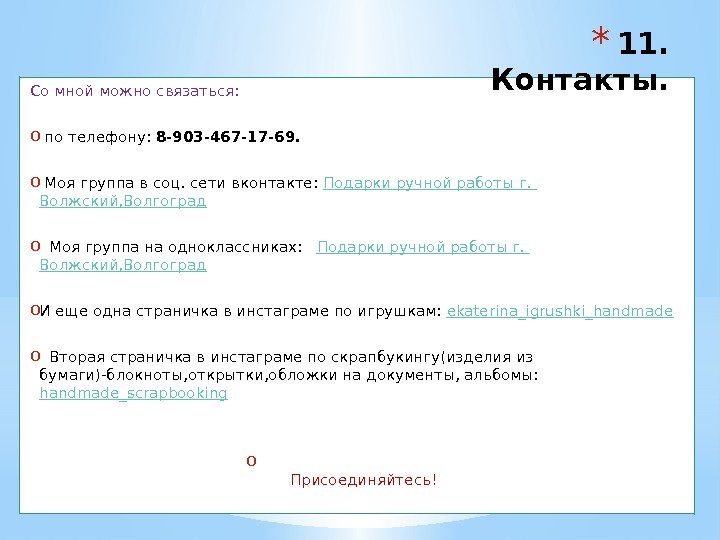 * 11. Контакты.

Со мной можно связаться:

o по телефону: 8-903-467-17-69.

o Моя группа в соц. сети вконтакте: Подарки ручной работы г. Волжский,Волгоград

o Моя группа на одноклассниках: Подарки ручной работы г. Волжский,Волгоград

o И еще одна страничка в инстаграме по игрушкам: ekaterina_igrushki_handmade

o Вторая страничка в инстаграме по скрапбукингу(изделия из бумаги)-блокноты,открытки,обложки на документы, альбомы: handmade_scrapbooking

o

Присоединяйтесь!